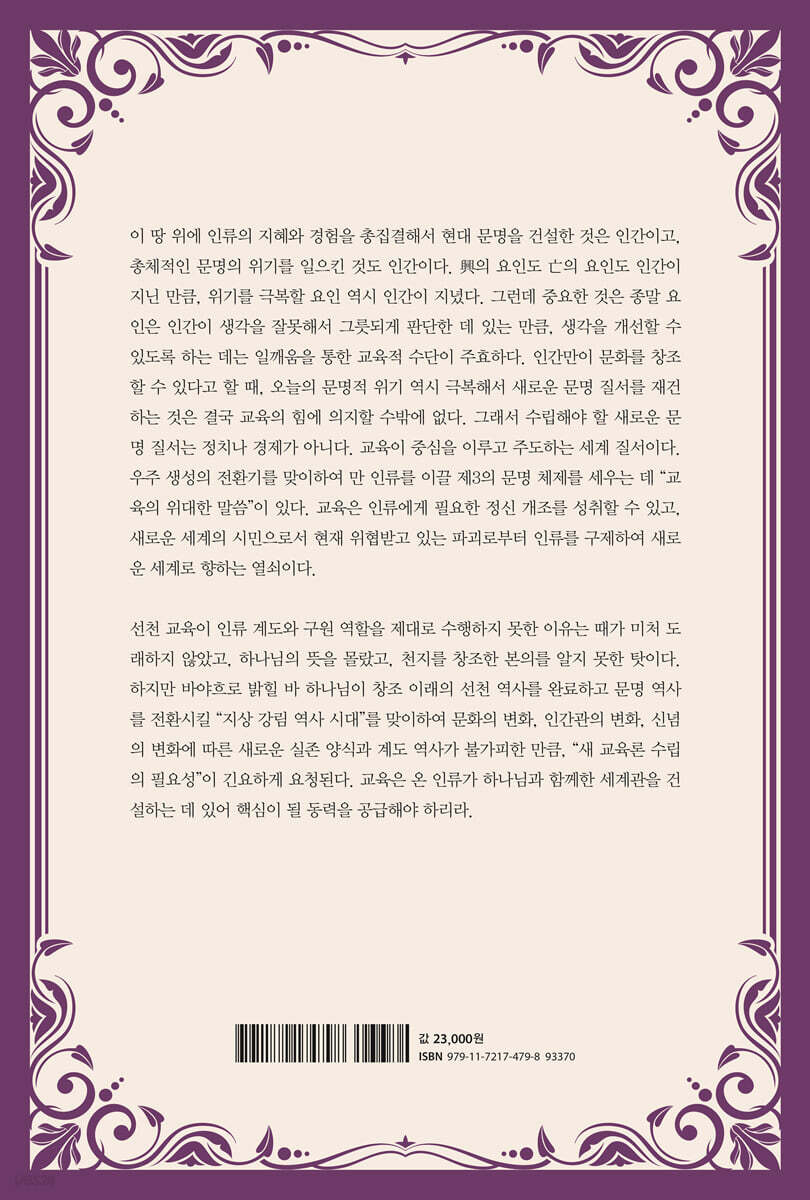 이 땅 위에 인류의 지혜와 경험을 총집결해서 현대 문명을 건설한 것은 인간이고, 총체적인 문명의 위기를 일으킨 것도 인간이다. 興의 요인도 亡의 요인도 인간이 지닌 만큼, 위기를 극복할 요인 역시 인간이 지녔다. 그런데 중요한 것은 종말 요인은 인간이 생각을 잘못해서 그릇되게 판단한 데 있는 만큼, 생각을 개선할 수 있도록 하는 데는 일깨움을 통한 교육적 수단이 주효하다. 인간만이 문화를 창조할 수 있다고 할 때, 오늘의 문명적 위기 역시 극복해서 새로운 문명 질서를 재건하는 것은 결국 교육의 힘에 의지할 수밖에 없다. 그래서 수립해야 할 새로운 문명 질서는 정치나 경제가 아니다. 교육이 중심을 이루고 주도하는 세계 질서이다. 우주 생성의 전환기를 맞이하여 만 인류를 이끌 제3의 문명 체제를 세우는 데 "교육의 위대한 말씀"이 있다. 교육은 인류에게 필요한 정신 개조를 성취할 수 있고, 새로운 세계의 시민으로서 현재 위협받고 있는 파괴로부터 인류를 구제하여 새로운 세계로 향하는 열쇠이다.

선천 교육이 인류 계도와 구원 역할을 제대로 수행하지 못한 이유는 때가 미처 도래하지 않았고, 하나님의 뜻을 몰랐고, 천지를 창조한 본의를 알지 못한 탓이다. 하지만 바야흐로 밝힐 바 하나님이 창조 이래의 선천 역사를 완료하고 문명 역사를 전환시킬 "지상 강림 역사 시대"를 맞이하여 문화의 변화, 인간관의 변화, 신념의 변화에 따른 새로운 실존 양식과 계도 역사가 불가피한 만큼, "새 교육론 수립의 필요성"이 긴요하게 요청된다. 교육은 온 인류가 하나님과 함께한 세계관을 건설하는 데 있어 핵심이 될 동력을 공급해야 하리라.

값 23,000원
ISBN 979-11-7217-479-8 93370